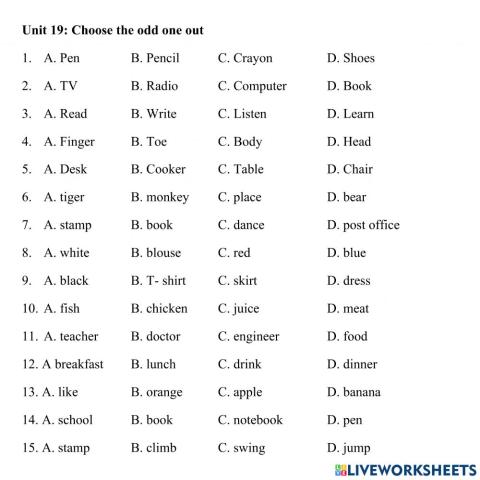 Unit 19: Choose the odd one out

1. A. Pen B. Pencil C. Crayon D. Shoes

2. A. TV B. Radio C. Computer D. Book

3. A. Read B. Write C. Listen D. Learn

4. A. Finger B. Toe C. Body D. Head

5. A. Desk B. Cooker C. Table D. Chair

6. A. tiger B. monkey C. place D. bear

7. A. stamp B. book C. dance D. post office

8. A. white B. blouse C. red D. blue

9. A. black B. T- shirt C. skirt D. dress

10. A. fish B. chicken C. juice D. meat

11. A. teacher B. doctor C. engineer D. food

12. A breakfast B. lunch C. drink D. dinner

13. A. like B. orange C. apple D. banana

14. A. school B. book C. notebook D. pen

15. A. stamp B. climb C. swing D. jump

LIVEWORKSHEETS